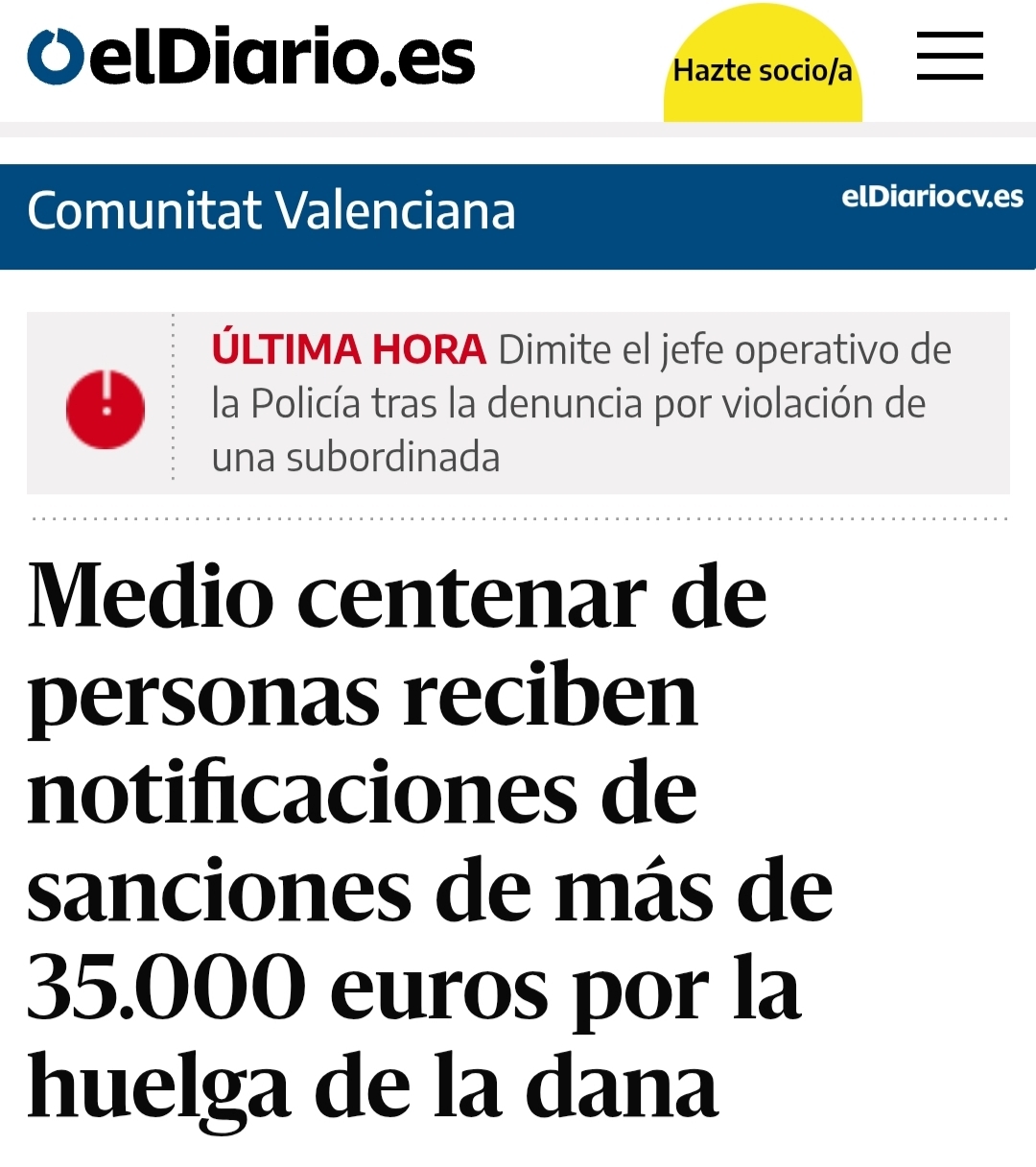 elDiario.es

Hazte socio/a

Comunitat Valenciana

elDiariocv.es

ÚLTIMA HORA Dimite el jefe operativo de la Policía tras la denuncia por violación de una subordinada

Medio centenar de personas reciben notificaciones de sanciones de más de 35.000 euros por la huelga de la dana